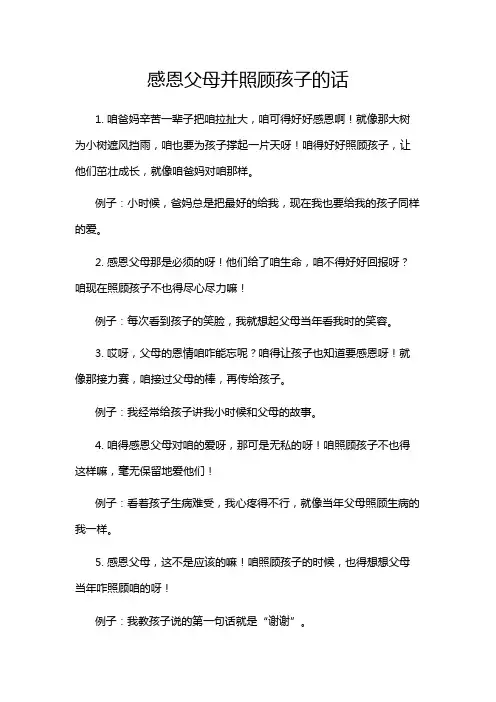 感恩父母并照顾孩子的话

1. 咱爸妈辛苦一辈子把咱拉扯大，咱可得好好感恩啊！就像那大树为小树遮风挡雨，咱也要为孩子撑起一片天呀！咱得好好照顾孩子，让他们茁壮成长，就像咱爸妈对咱那样。

例子：小时候，爸妈总是把最好的给我，现在我也要给我的孩子同样的爱。

2. 感恩父母那是必须的呀！他们给了咱生命，咱不得好好回报呀？咱现在照顾孩子不也得尽心尽力嘛！

例子：每次看到孩子的笑脸，我就想起父母当年看我时的笑容。

3. 哎呀，父母的恩情咱咋能忘呢？咱得让孩子也知道要感恩呀！就像那接力赛，咱接过父母的棒，再传给孩子。

例子：我经常给孩子讲我小时候和父母的故事。

4. 咱得感恩父母对咱的爱呀，那可是无私的呀！咱照顾孩子不也得这样嘛，毫无保留地爱他们！

例子：看着孩子生病难受，我心疼得不行，就像当年父母照顾生病的我一样。

5. 感恩父母，这不是应该的嘛！咱照顾孩子的时候，也得想想父母当年咋照顾咱的呀！

例子：我教孩子说的第一句话就是“谢谢”。